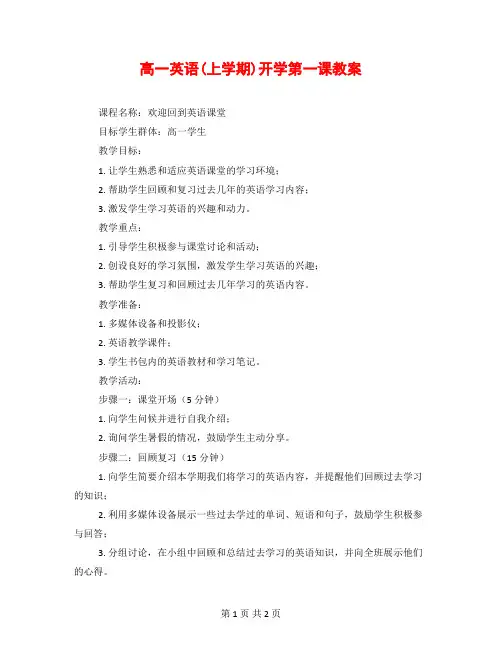 高一英语(上学期)开学第一课教案

课程名称：欢迎回到英语课堂

目标学生群体：高一学生

教学目标：

1. 让学生熟悉和适应英语课堂的学习环境；

2. 帮助学生回顾和复习过去几年的英语学习内容；

3. 激发学生学习英语的兴趣和动力。

教学重点：

1. 引导学生积极参与课堂讨论和活动；

2. 创设良好的学习氛围，激发学生学习英语的兴趣；

3. 帮助学生复习和回顾过去几年学习的英语内容。

教学准备：

1. 多媒体设备和投影仪；

2. 英语教学课件；

3. 学生书包内的英语教材和学习笔记。

教学活动：

步骤一：课堂开场（5 分钟）

1. 向学生问候并进行自我介绍；

2. 询问学生暑假的情况，鼓励学生主动分享。

步骤二：回顾复习（15 分钟）

1. 向学生简要介绍本学期我们将学习的英语内容，并提醒他们回顾过去学习的知识；

2. 利用多媒体设备展示一些过去学过的单词、短语和句子，鼓励学生积极参与回答；

3. 分组讨论，在小组中回顾和总结过去学习的英语知识，并向全班展示他们的心得。

第 1 页 共 2 页